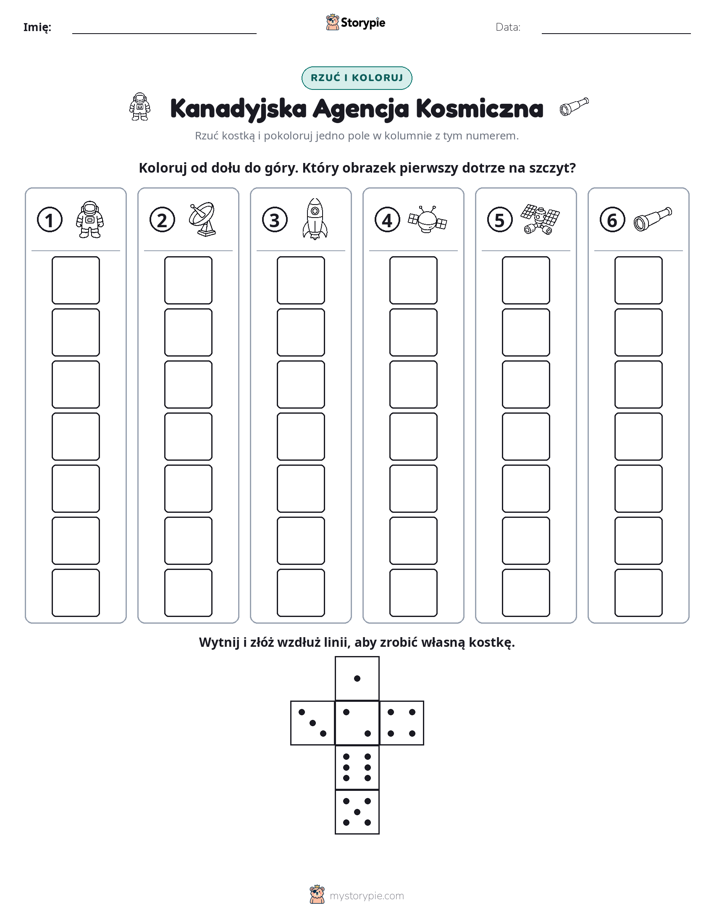 Imię: ____ Storypie Data: ____

RZUĆ I KOLORUJ

Kanadyjska Agencja Kosmiczna

Rzuć kostką i pokoloruj jedno pole w kolumnie z tym numerem.

Koloruj od dołu do góry. Który obrazek pierwszy dotrze na szczyt?

1 2 3 4 5 6

Wytnij i złóż wzdłuż linii, aby zrobić własną kostkę.

mystorypie.com